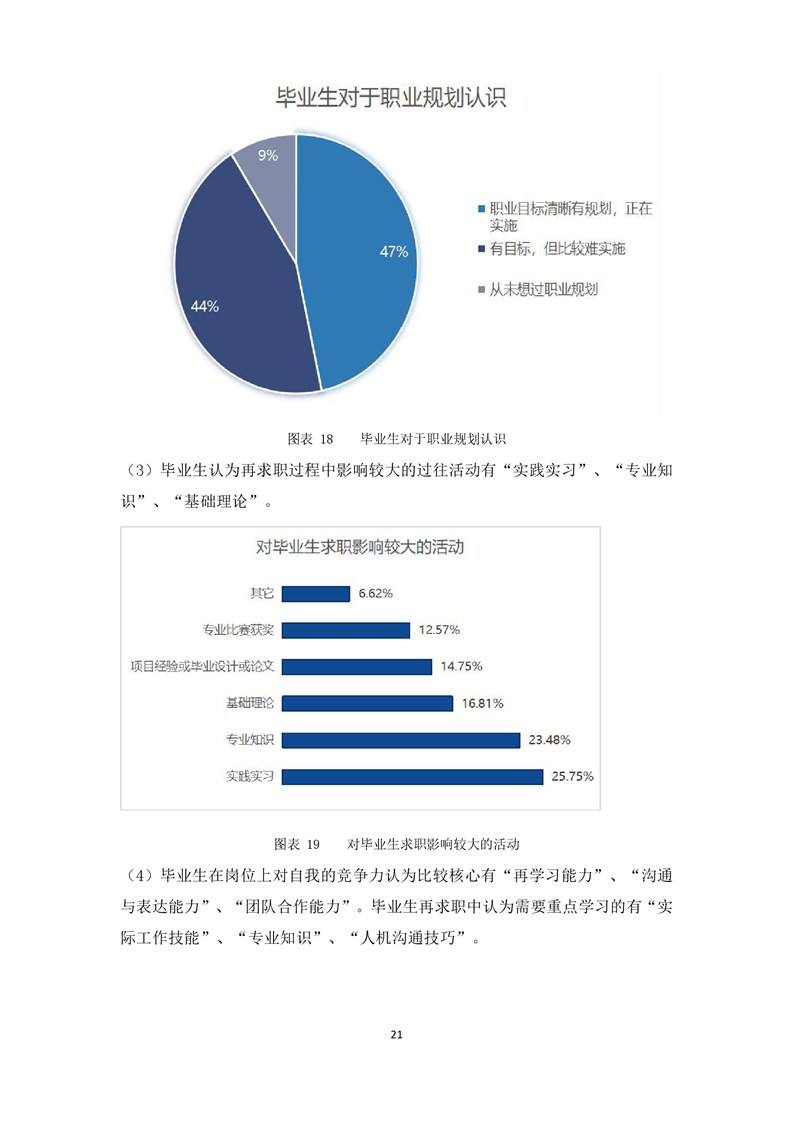 毕业生对于职业规划认识

9%

47%

44%

职业目标清晰有规划，正在实施
有目标，但比较难实施
从未想过职业规划

图表 18　　毕业生对于职业规划认识

（3）毕业生认为再求职过程中影响较大的过往活动有“实践实习”、“专业知识”、“基础理论”。

对毕业生求职影响较大的活动

其它 6.62%
专业比赛获奖 12.57%
项目经验或毕业设计或论文 14.75%
基础理论 16.81%
专业知识 23.48%
实践实习 25.75%

图表 19　　对毕业生求职影响较大的活动

（4）毕业生在岗位上对自我的竞争力认为比较核心有“再学习能力”、“沟通与表达能力”、“团队合作能力”。毕业生再求职中认为需要重点学习的有“实际工作技能”、“专业知识”、“人机沟通技巧”。

21